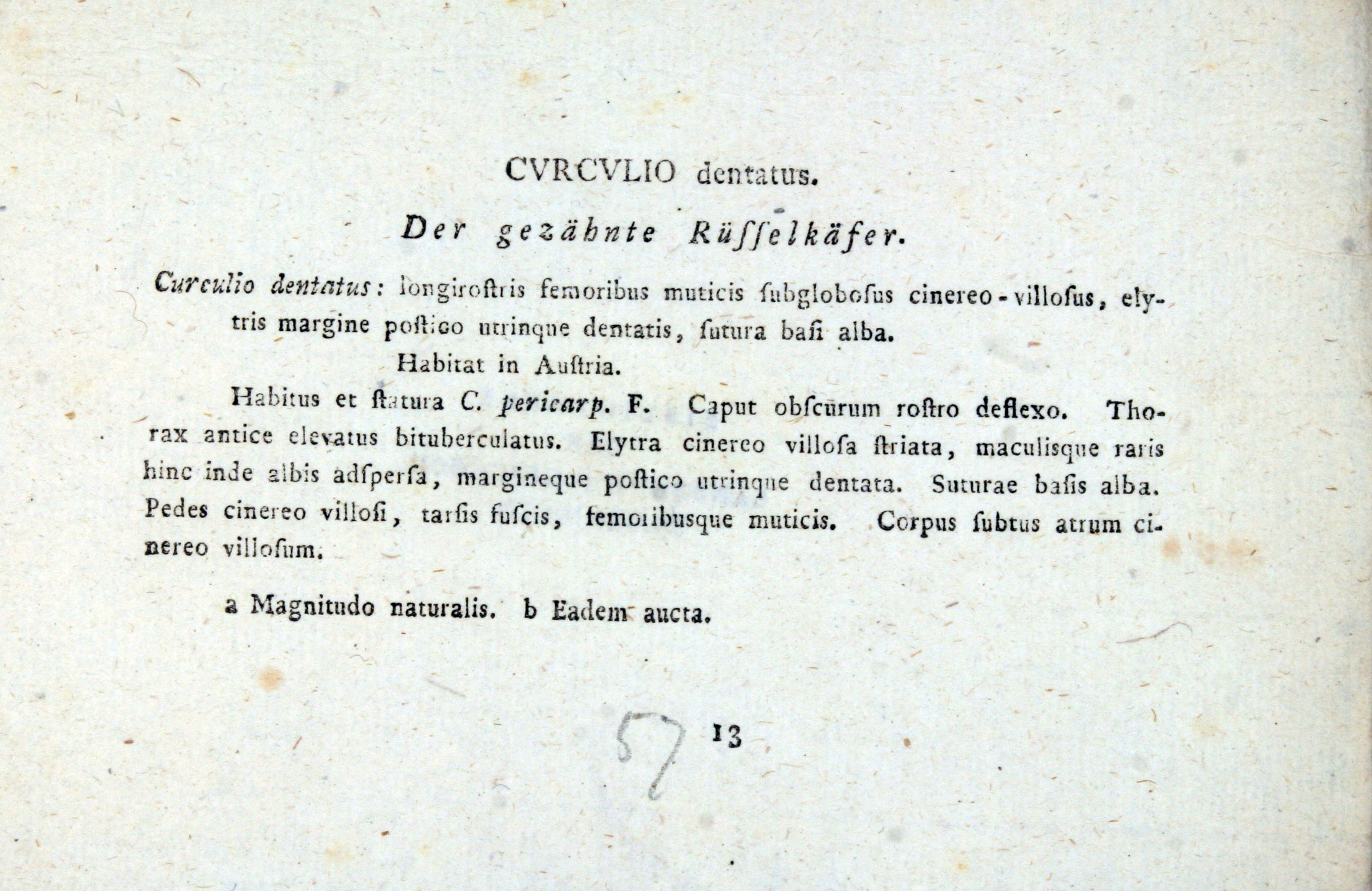 CVRCVLIO dentatus.

Der gezähnte Rüſſelkäfer.

Curculio dentatus: longiroſtris femoribus muticis ſubgloboſus cinereo-villoſus, elytris margine poſtico utrinque dentatis, ſutura baſi alba.

Habitat in Auſtria.

Habitus et ſtatura C. pericarp. F. Caput obſcurum roſtro deflexo. Thorax antice elevatus bituberculatus. Elytra cinereo villoſa ſtriata, maculisque raris hinc inde albis adſperſa, margineque poſtico utrinque dentata. Suturae baſis alba. Pedes cinereo villoſi, tarſis fuſcis, femoribusque muticis. Corpus ſubtus atrum cinereo villoſum.

a Magnitudo naturalis. b Eadem aucta.

57 13